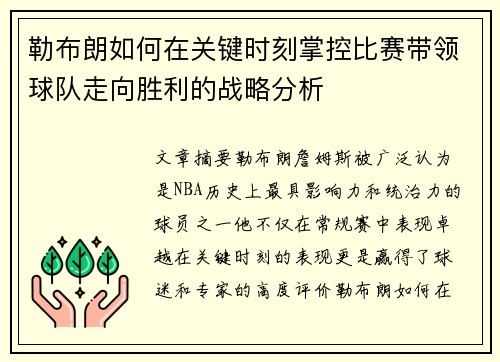 勒布朗如何在关键时刻掌控比赛带领球队走向胜利的战略分析

文章摘要勒布朗詹姆斯被广泛认为是NBA历史上最具影响力和统治力的球员之一他不仅在常规赛中表现卓越在关键时刻的表现更是赢得了球迷和专家的高度评价勒布朗如何在